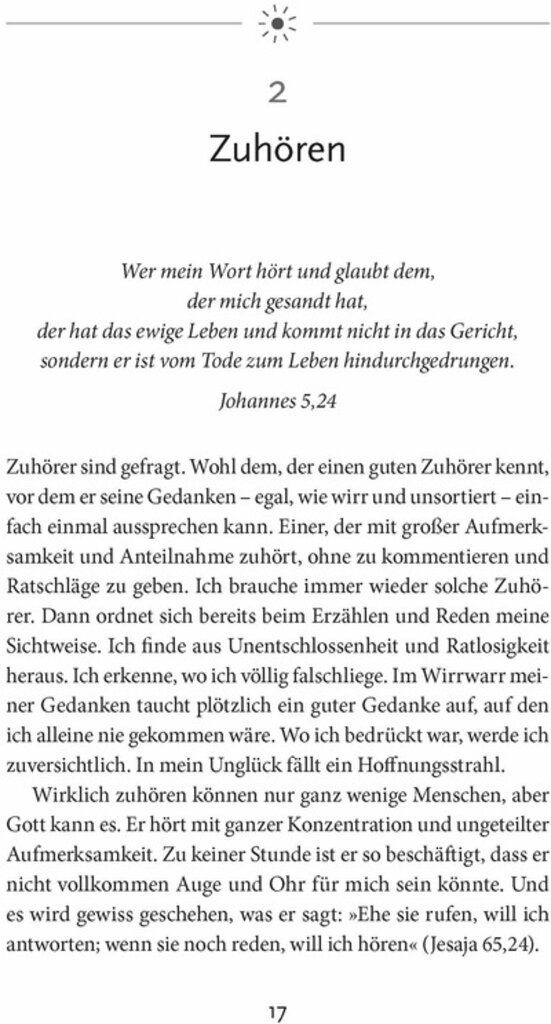 2

Zuhören

Wer mein Wort hört und glaubt dem,
der mich gesandt hat,
der hat das ewige Leben und kommt nicht in das Gericht,
sondern er ist vom Tode zum Leben hindurchgedrungen.

Johannes 5,24

Zuhörer sind gefragt. Wohl dem, der einen guten Zuhörer kennt, vor dem er seine Gedanken – egal, wie wirr und unsortiert – einfach einmal aussprechen kann. Einer, der mit großer Aufmerksamkeit und Anteilnahme zuhört, ohne zu kommentieren und Ratschläge zu geben. Ich brauche immer wieder solche Zuhörer. Dann ordnet sich bereits beim Erzählen und Reden meine Sichtweise. Ich finde aus Unentschlossenheit und Ratlosigkeit heraus. Ich erkenne, wo ich völlig falschliege. Im Wirrwarr meiner Gedanken taucht plötzlich ein guter Gedanke auf, auf den ich alleine nie gekommen wäre. Wo ich bedrückt war, werde ich zuversichtlich. In mein Unglück fällt ein Hoffnungsstrahl.

Wirklich zuhören können nur ganz wenige Menschen, aber Gott kann es. Er hört mit ganzer Konzentration und ungeteilter Aufmerksamkeit. Zu keiner Stunde ist er so beschäftigt, dass er nicht vollkommen Auge und Ohr für mich sein könnte. Und es wird gewiss geschehen, was er sagt: »Ehe sie rufen, will ich antworten; wenn sie noch reden, will ich hören« (Jesaja 65,24).

17